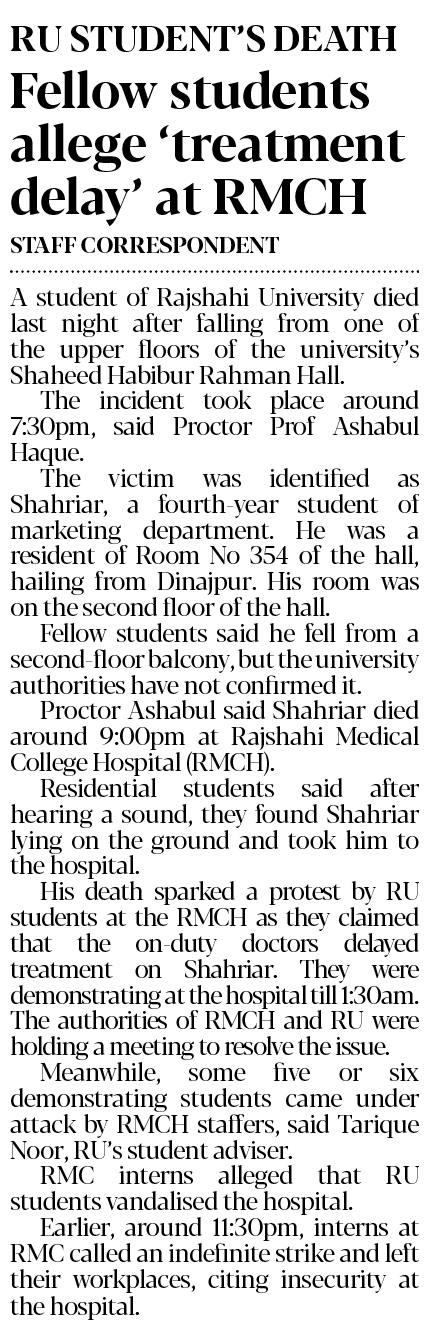 RU STUDENT'S DEATH

Fellow students allege 'treatment delay' at RMCH

STAFF CORRESPONDENT

A student of Rajshahi University died last night after falling from one of the upper floors of the university's Shaheed Habibur Rahman Hall.

The incident took place around 7:30pm, said Proctor Prof Ashabul Haque.

The victim was identified as Shahriar, a fourth-year student of marketing department. He was a resident of Room No 354 of the hall, hailing from Dinajpur. His room was on the second floor of the hall.

Fellow students said he fell from a second-floor balcony, but the university authorities have not confirmed it.

Proctor Ashabul said Shahriar died around 9:00pm at Rajshahi Medical College Hospital (RMCH).

Residential students said after hearing a sound, they found Shahriar lying on the ground and took him to the hospital.

His death sparked a protest by RU students at the RMCH as they claimed that the on-duty doctors delayed treatment on Shahriar. They were demonstrating at the hospital till 1:30am. The authorities of RMCH and RU were holding a meeting to resolve the issue.

Meanwhile, some five or six demonstrating students came under attack by RMCH staffers, said Tarique Noor, RU's student adviser.

RMC interns alleged that RU students vandalised the hospital.

Earlier, around 11:30pm, interns at RMC called an indefinite strike and left their workplaces, citing insecurity at the hospital.